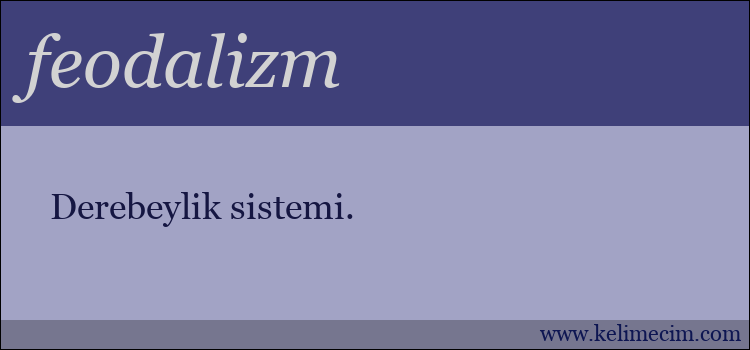 feodalizm

Derebeylik sistemi.

www.kelimecim.com